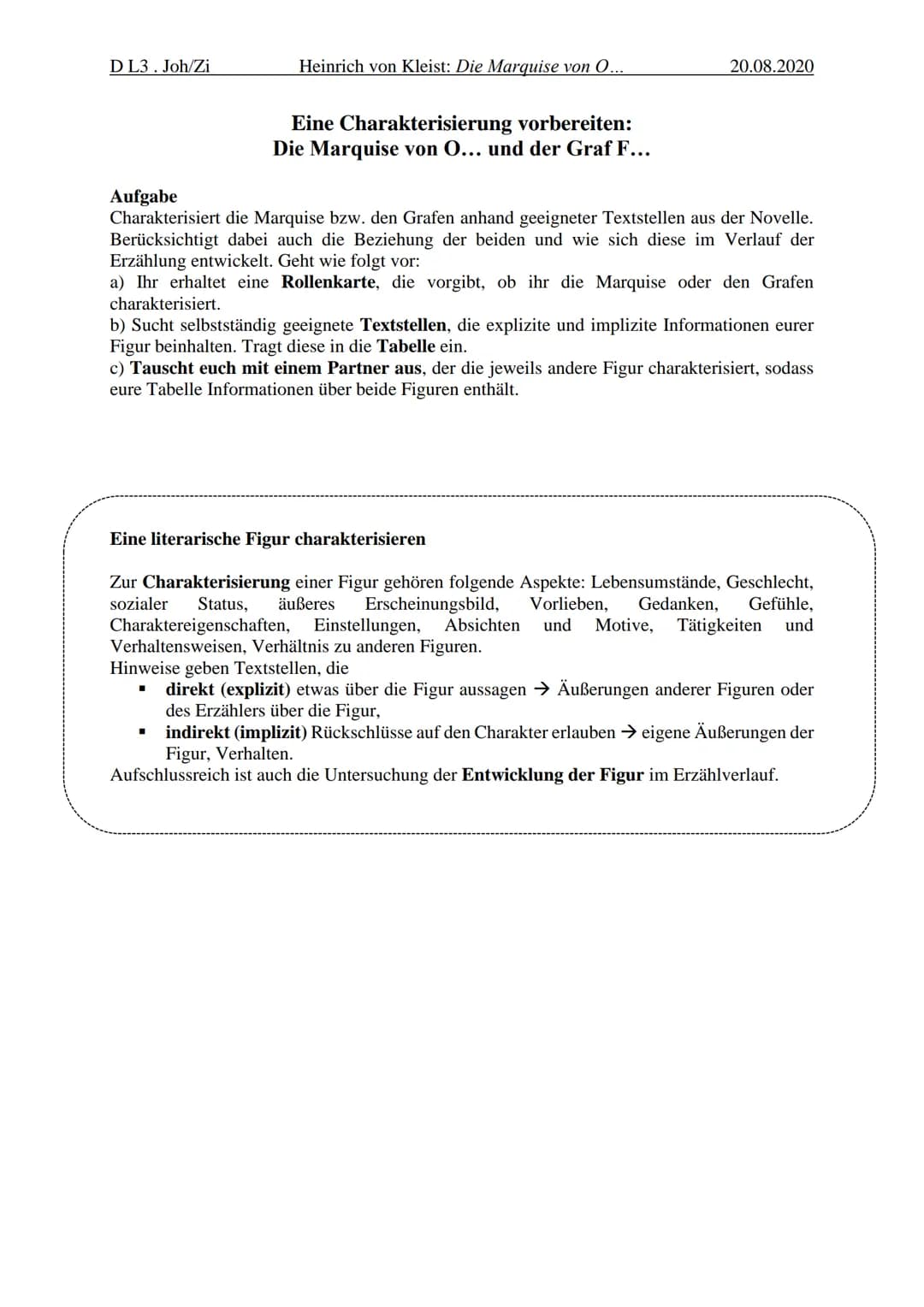 D L3 . Joh/Zi Heinrich von Kleist: Die Marquise von O… 20.08.2020

Eine Charakterisierung vorbereiten:
Die Marquise von O… und der Graf F…

Aufgabe
Charakterisiert die Marquise bzw. den Grafen anhand geeigneter Textstellen aus der Novelle. Berücksichtigt dabei auch die Beziehung der beiden und wie sich diese im Verlauf der Erzählung entwickelt. Geht wie folgt vor:
a) Ihr erhaltet eine Rollenkarte, die vorgibt, ob ihr die Marquise oder den Grafen charakterisiert.
b) Sucht selbstständig geeignete Textstellen, die explizite und implizite Informationen eurer Figur beinhalten. Tragt diese in die Tabelle ein.
c) Tauscht euch mit einem Partner aus, der die jeweils andere Figur charakterisiert, sodass eure Tabelle Informationen über beide Figuren enthält.

Eine literarische Figur charakterisieren

Zur Charakterisierung einer Figur gehören folgende Aspekte: Lebensumstände, Geschlecht, sozialer Status, äußeres Erscheinungsbild, Vorlieben, Gedanken, Gefühle, Charaktereigenschaften, Einstellungen, Absichten und Motive, Tätigkeiten und Verhaltensweisen, Verhältnis zu anderen Figuren.
Hinweise geben Textstellen, die
▪ direkt (explizit) etwas über die Figur aussagen → Äußerungen anderer Figuren oder des Erzählers über die Figur,
▪ indirekt (implizit) Rückschlüsse auf den Charakter erlauben → eigene Äußerungen der Figur, Verhalten.
Aufschlussreich ist auch die Untersuchung der Entwicklung der Figur im Erzählverlauf.